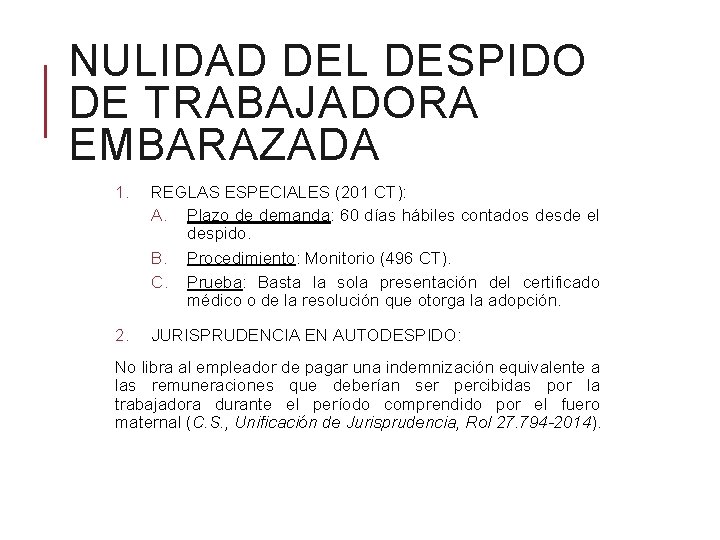 NULIDAD DEL DESPIDO DE TRABAJADORA EMBARAZADA

1. REGLAS ESPECIALES (201 CT):
   A. Plazo de demanda: 60 días hábiles contados desde el despido.
   B. Procedimiento: Monitorio (496 CT).
   C. Prueba: Basta la sola presentación del certificado médico o de la resolución que otorga la adopción.

2. JURISPRUDENCIA EN AUTODESPIDO:

No libra al empleador de pagar una indemnización equivalente a las remuneraciones que deberían ser percibidas por la trabajadora durante el período comprendido por el fuero maternal (C.S., Unificación de Jurisprudencia, Rol 27.794-2014).